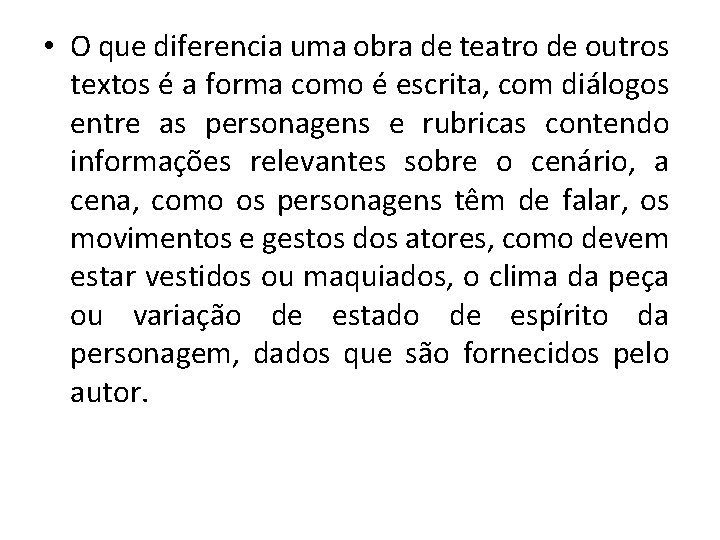 • O que diferencia uma obra de teatro de outros textos é a forma como é escrita, com diálogos entre as personagens e rubricas contendo informações relevantes sobre o cenário, a cena, como os personagens têm de falar, os movimentos e gestos dos atores, como devem estar vestidos ou maquiados, o clima da peça ou variação de estado de espírito da personagem, dados que são fornecidos pelo autor.